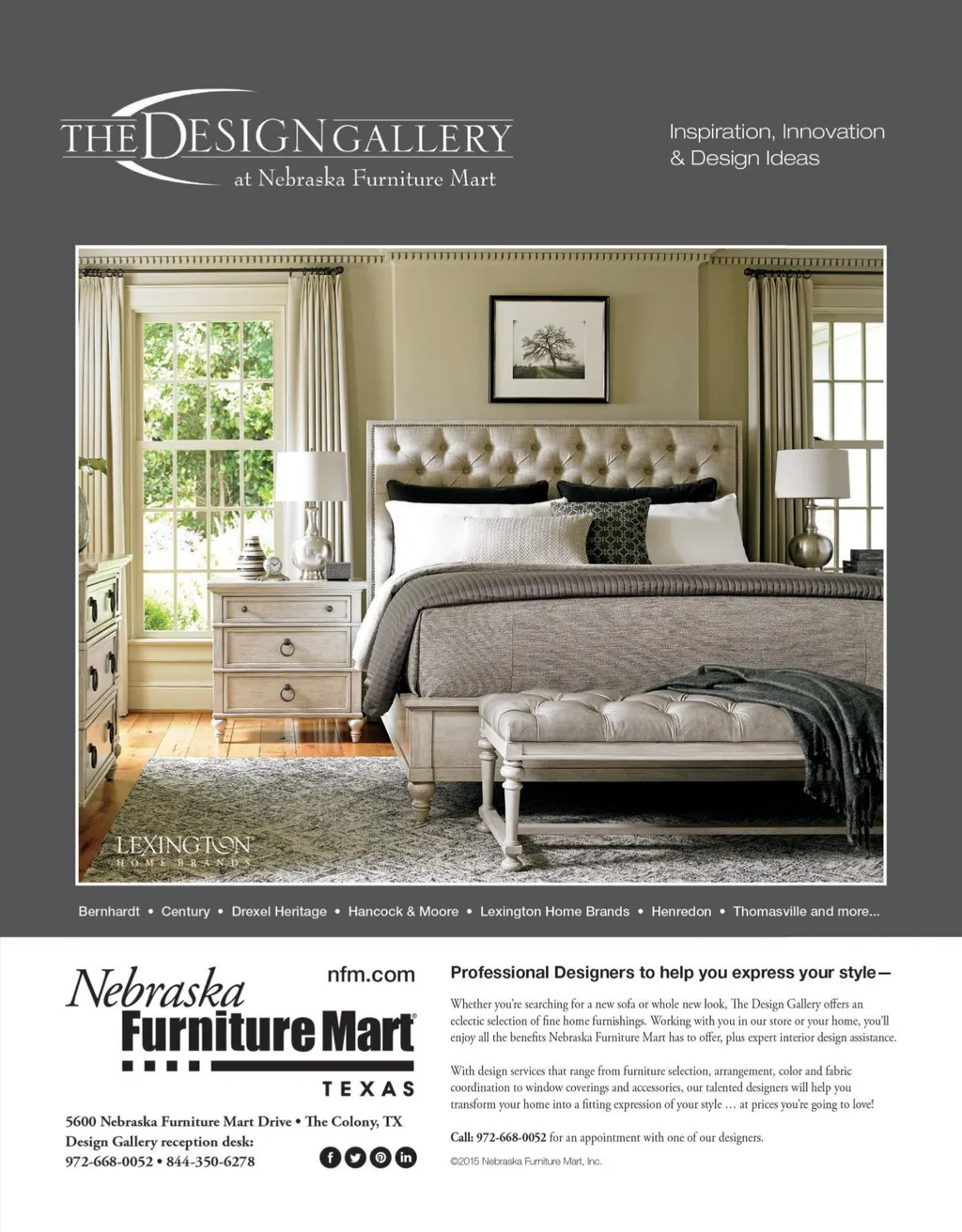 THE DESIGN GALLERY
at Nebraska Furniture Mart

Inspiration, Innovation & Design Ideas

LEXINGTON
HOME BRANDS

Bernhardt • Century • Drexel Heritage • Hancock & Moore • Lexington Home Brands • Henredon • Thomasville and more...

Nebraska Furniture Mart
TEXAS

nfm.com

5600 Nebraska Furniture Mart Drive • The Colony, TX
Design Gallery reception desk:
972-668-0052 • 844-350-6278

Professional Designers to help you express your style—

Whether you're searching for a new sofa or whole new look, The Design Gallery offers an eclectic selection of fine home furnishings. Working with you in our store or your home, you'll enjoy all the benefits Nebraska Furniture Mart has to offer, plus expert interior design assistance.

With design services that range from furniture selection, arrangement, color and fabric coordination to window coverings and accessories, our talented designers will help you transform your home into a fitting expression of your style … at prices you're going to love!

Call: 972-668-0052 for an appointment with one of our designers.

©2015 Nebraska Furniture Mart, Inc.